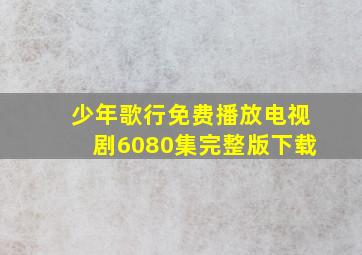 少年歌行免费播放电视剧6080集完整版下载